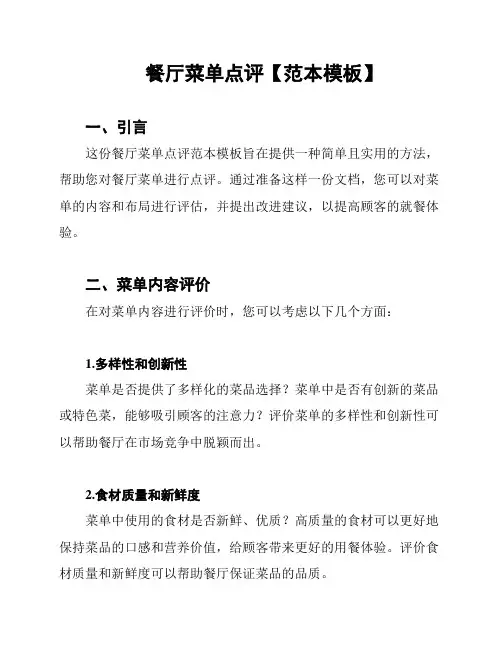 餐厅菜单点评【范本模板】

一、引言

这份餐厅菜单点评范本模板旨在提供一种简单且实用的方法，帮助您对餐厅菜单进行点评。通过准备这样一份文档，您可以对菜单的内容和布局进行评估，并提出改进建议，以提高顾客的就餐体验。

二、菜单内容评价

在对菜单内容进行评价时，您可以考虑以下几个方面：

1.多样性和创新性

菜单是否提供了多样化的菜品选择？菜单中是否有创新的菜品或特色菜，能够吸引顾客的注意力？评价菜单的多样性和创新性可以帮助餐厅在市场竞争中脱颖而出。

2.食材质量和新鲜度

菜单中使用的食材是否新鲜、优质？高质量的食材可以更好地保持菜品的口感和营养价值，给顾客带来更好的用餐体验。评价食材质量和新鲜度可以帮助餐厅保证菜品的品质。